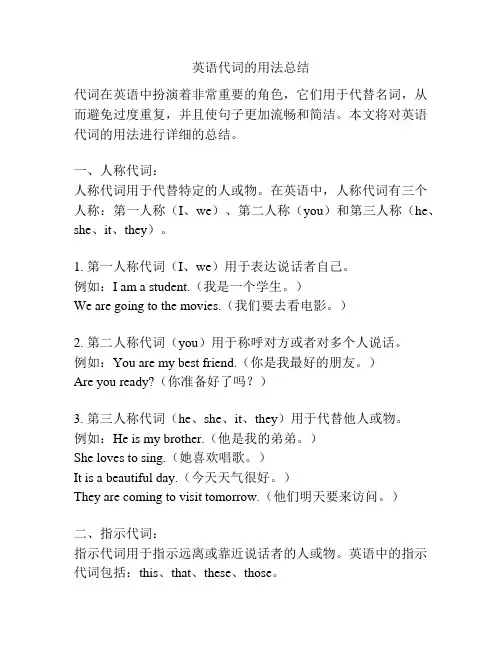 英语代词的用法总结

代词在英语中扮演着非常重要的角色，它们用于代替名词，从而避免过度重复，并且使句子更加流畅和简洁。本文将对英语代词的用法进行详细的总结。

一、人称代词：
人称代词用于代替特定的人或物。在英语中，人称代词有三个人称：第一人称（I、we）、第二人称（you）和第三人称（he、she、it、they）。

1. 第一人称代词（I、we）用于表达说话者自己。
例如：I am a student.（我是一个学生。）
We are going to the movies.（我们要去看电影。）

2. 第二人称代词（you）用于称呼对方或者对多个人说话。
例如：You are my best friend.（你是我最好的朋友。）
Are you ready?（你准备好了吗？）

3. 第三人称代词（he、she、it、they）用于代替他人或物。
例如：He is my brother.（他是我的弟弟。）
She loves to sing.（她喜欢唱歌。）
It is a beautiful day.（今天天气很好。）
They are coming to visit tomorrow.（他们明天要来访问。）

二、指示代词：
指示代词用于指示远离或靠近说话者的人或物。英语中的指示代词包括：this、that、these、those。